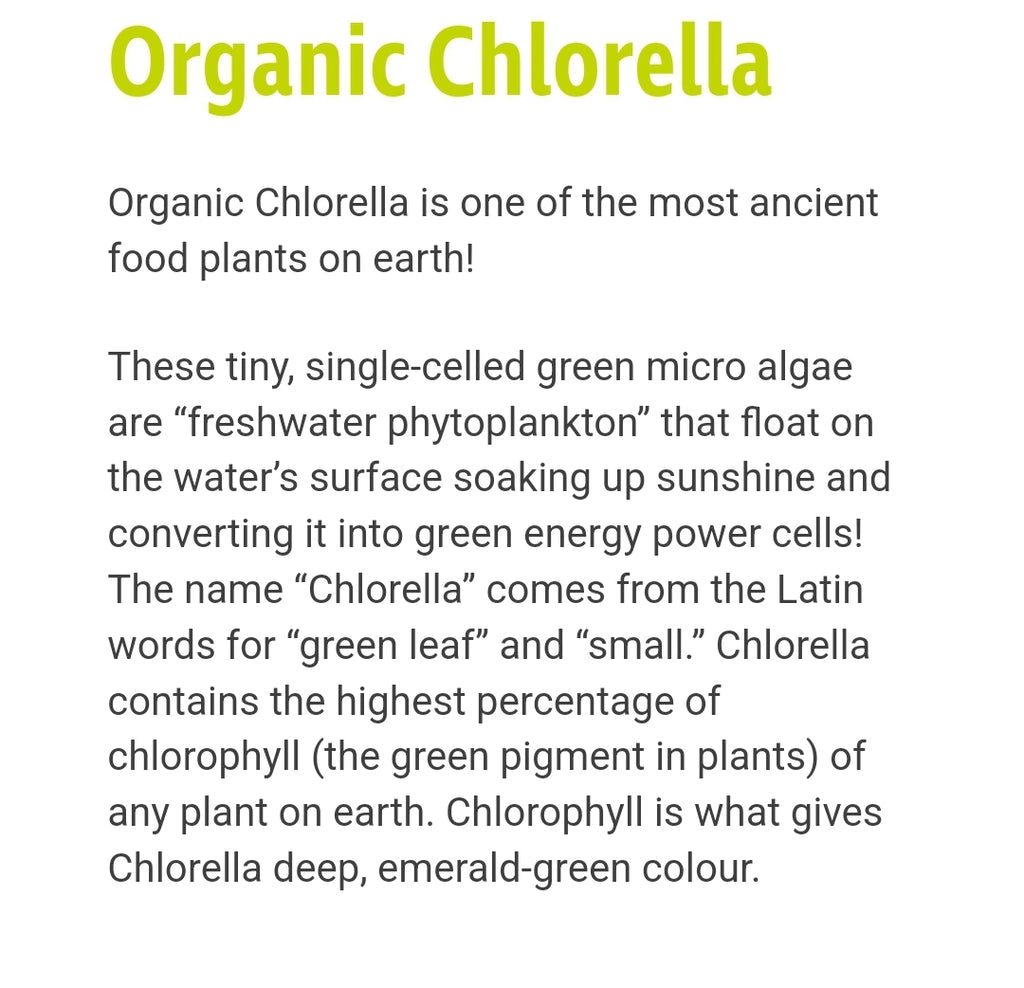 Organic Chlorella

Organic Chlorella is one of the most ancient food plants on earth!

These tiny, single-celled green micro algae are “freshwater phytoplankton” that float on the water’s surface soaking up sunshine and converting it into green energy power cells! The name “Chlorella” comes from the Latin words for “green leaf” and “small.” Chlorella contains the highest percentage of chlorophyll (the green pigment in plants) of any plant on earth. Chlorophyll is what gives Chlorella deep, emerald-green colour.